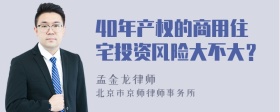 40年产权的商用住宅投资风险大不大？

孟金龙律师

北京市京师律师事务所